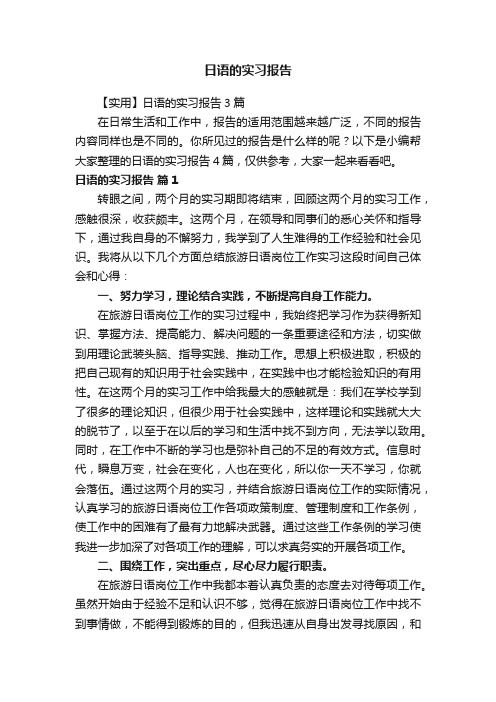 日语的实习报告

【实用】日语的实习报告3篇

在日常生活和工作中，报告的适用范围越来越广泛，不同的报告内容同样也是不同的。你所见过的报告是什么样的呢？以下是小编帮大家整理的日语的实习报告4篇，仅供参考，大家一起来看看吧。

日语的实习报告 篇1

转眼之间，两个月的实习期即将结束，回顾这两个月的实习工作，感触很深，收获颇丰。这两个月，在领导和同事们的悉心关怀和指导下，通过我自身的不懈努力，我学到了人生难得的工作经验和社会见识。我将从以下几个方面总结旅游日语岗位工作实习这段时间自己体会和心得：

一、努力学习，理论结合实践，不断提高自身工作能力。

在旅游日语岗位工作的实习过程中，我始终把学习作为获得新知识、掌握方法、提高能力、解决问题的一条重要途径和方法，切实做到用理论武装头脑、指导实践、推动工作。思想上积极进取，积极的把自己现有的知识用于社会实践中，在实践中也才能检验知识的有用性。在这两个月的实习工作中给我最大的感触就是：我们在学校学到了很多的理论知识，但很少用于社会实践中，这样理论和实践就大大的脱节了，以至于在以后的学习和生活中找不到方向，无法学以致用。同时，在工作中不断的学习也是弥补自己的不足的有效方式。信息时代，瞬息万变，社会在变化，人也在变化，所以你一天不学习，你就会落伍。通过这两个月的实习，并结合旅游日语岗位工作的实际情况，认真学习的旅游日语岗位工作各项政策制度、管理制度和工作条例，使工作中的困难有了最有力地解决武器。通过这些工作条例的学习使我进一步加深了对各项工作的理解，可以求真务实的开展各项工作。

二、围绕工作，突出重点，尽心尽力履行职责。

在旅游日语岗位工作中我都本着认真负责的态度去对待每项工作。虽然开始由于经验不足和认识不够，觉得在旅游日语岗位工作中找不到事情做，不能得到锻炼的目的，但我迅速从自身出发寻找原因，和